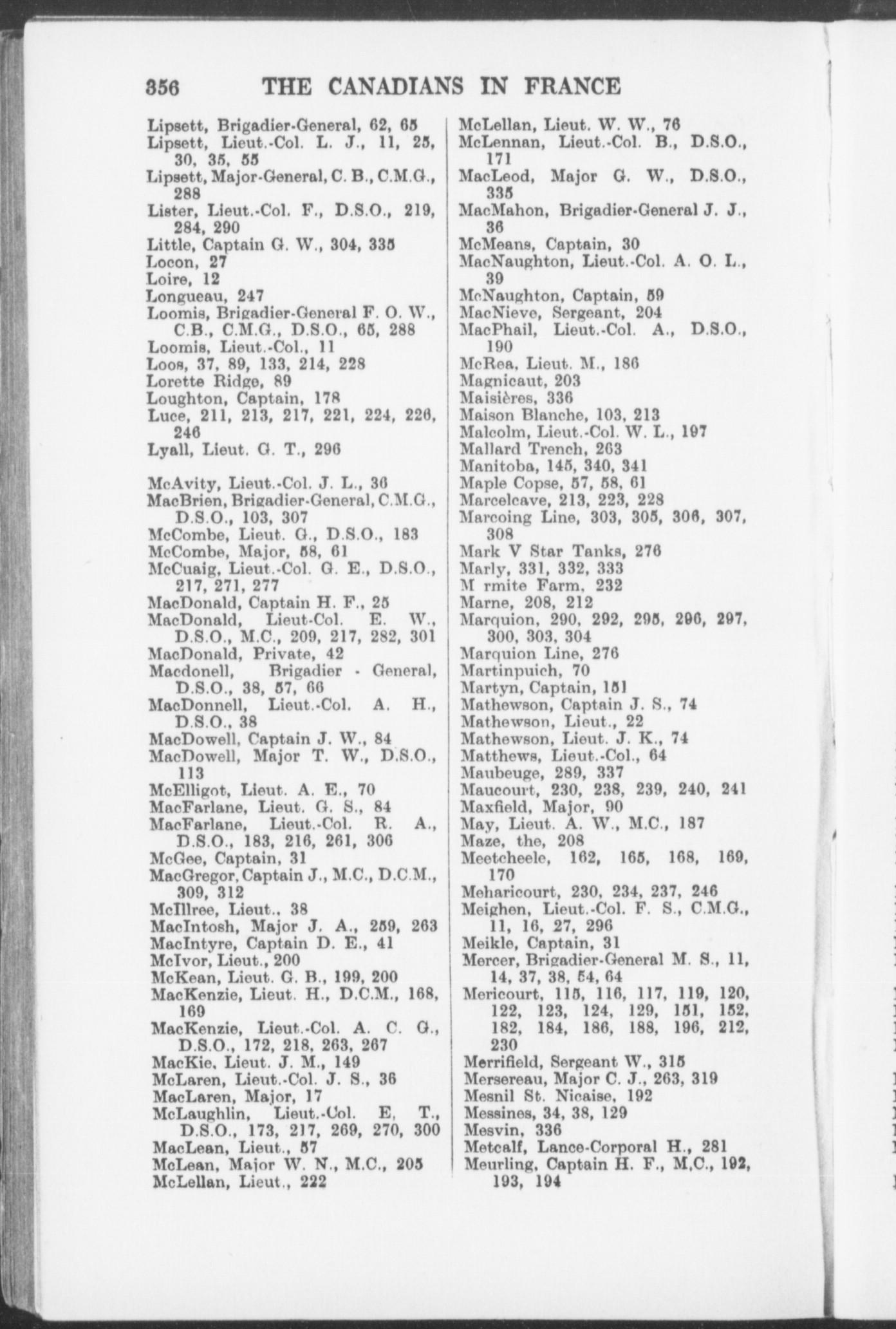 356 THE CANADIANS IN FRANCE

Lipsett, Brigadier-General, 62, 65
Lipsett, Lieut.-Col. L. J., 11, 25, 30, 35, 55
Lipsett, Major-General, C. B., C.M.G., 288
Lister, Lieut.-Col. F., D.S.O., 219, 284, 290
Little, Captain G. W., 304, 335
Locon, 27
Loire, 12
Longueau, 247
Loomis, Brigadier-General F. O. W., C.B., C.M.G., D.S.O., 65, 288
Loomis, Lieut.-Col., 11
Loos, 37, 89, 133, 214, 228
Lorette Ridge, 89
Loughton, Captain, 178
Luce, 211, 213, 217, 221, 224, 226, 246
Lyall, Lieut. G. T., 296

McAvity, Lieut.-Col. J. L., 36
MacBrien, Brigadier-General, C.M.G., D.S.O., 103, 307
McCombe, Lieut. G., D.S.O., 183
McCombe, Major, 58, 61
McCuaig, Lieut.-Col. G. E., D.S.O., 217, 271, 277
MacDonald, Captain H. F., 25
MacDonald, Lieut-Col. E. W., D.S.O., M.C., 209, 217, 282, 301
MacDonald, Private, 42
Macdonell, Brigadier - General, D.S.O., 38, 57, 66
MacDonnell, Lieut.-Col. A. H., D.S.O., 38
MacDowell, Captain J. W., 84
MacDowell, Major T. W., D.S.O., 113
McElligot, Lieut. A. E., 70
MacFarlane, Lieut. G. S., 84
MacFarlane, Lieut.-Col. R. A., D.S.O., 183, 216, 261, 306
McGee, Captain, 31
MacGregor, Captain J., M.C., D.C.M., 309, 312
McIllree, Lieut., 38
MacIntosh, Major J. A., 259, 263
MacIntyre, Captain D. E., 41
McIvor, Lieut., 200
McKean, Lieut. G. B., 199, 200
MacKenzie, Lieut. H., D.C.M., 168, 169
MacKenzie, Lieut.-Col. A. C. G., D.S.O., 172, 218, 263, 267
MacKie, Lieut. J. M., 149
McLaren, Lieut.-Col. J. S., 36
MacLaren, Major, 17
McLaughlin, Lieut.-Col. E, T., D.S.O., 173, 217, 269, 270, 300
MacLean, Lieut., 57
McLean, Major W. N., M.C., 205
McLellan, Lieut., 222

McLellan, Lieut. W. W., 76
McLennan, Lieut.-Col. B., D.S.O., 171
MacLeod, Major G. W., D.S.O., 335
MacMahon, Brigadier-General J. J., 36
McMeans, Captain, 30
MacNaughton, Lieut.-Col. A. O. L., 39
McNaughton, Captain, 59
MacNieve, Sergeant, 204
MacPhail, Lieut.-Col. A., D.S.O., 190
McRea, Lieut. M., 186
Magnicaut, 203
Maisières, 336
Maison Blanche, 103, 213
Malcolm, Lieut.-Col. W. L., 197
Mallard Trench, 263
Manitoba, 145, 340, 341
Maple Copse, 57, 58, 61
Marcelcave, 213, 223, 228
Marcoing Line, 303, 305, 306, 307, 308
Mark V Star Tanks, 276
Marly, 331, 332, 333
M rmite Farm, 232
Marne, 208, 212
Marquion, 290, 292, 295, 296, 297, 300, 303, 304
Marquion Line, 276
Martinpuich, 70
Martyn, Captain, 151
Mathewson, Captain J. S., 74
Mathewson, Lieut., 22
Mathewson, Lieut. J. K., 74
Matthews, Lieut.-Col., 64
Maubeuge, 289, 337
Maucourt, 230, 238, 239, 240, 241
Maxfield, Major, 90
May, Lieut. A. W., M.C., 187
Maze, the, 208
Meetcheele, 162, 165, 168, 169, 170
Meharicourt, 230, 234, 237, 246
Meighen, Lieut.-Col. F. S., C.M.G., 11, 16, 27, 296
Meikle, Captain, 31
Mercer, Brigadier-General M. S., 11, 14, 37, 38, 54, 64
Mericourt, 115, 116, 117, 119, 120, 122, 123, 124, 129, 151, 152, 182, 184, 186, 188, 196, 212, 230
Merrifield, Sergeant W., 315
Mersereau, Major C. J., 263, 319
Mesnil St. Nicaise, 192
Messines, 34, 38, 129
Mesvin, 336
Metcalf, Lance-Corporal H., 281
Meurling, Captain H. F., M.C., 192, 193, 194